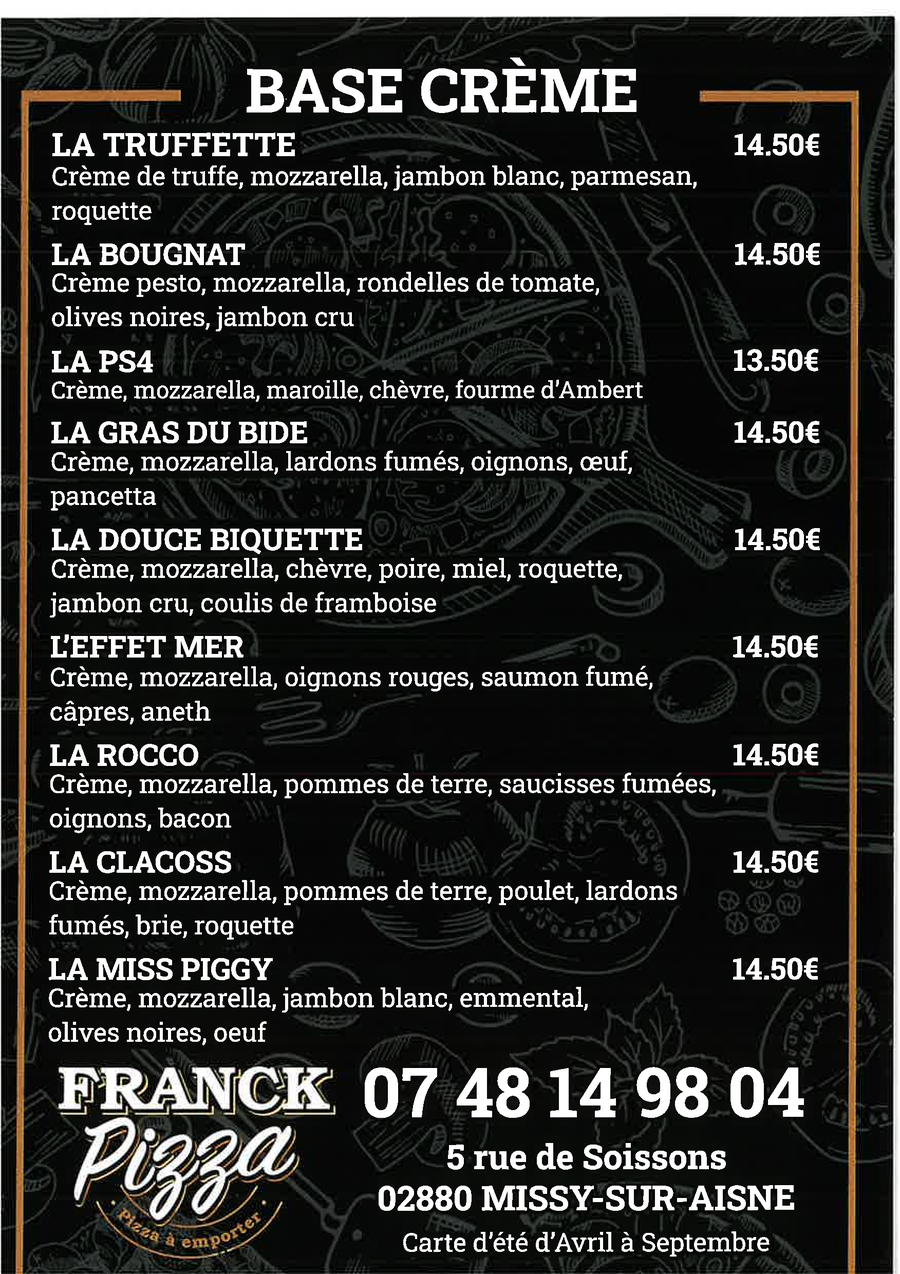 BASE CRÈME

LA TRUFFETTE 14.50€
Crème de truffe, mozzarella, jambon blanc, parmesan, roquette

LA BOUGNAT 14.50€
Crème pesto, mozzarella, rondelles de tomate, olives noires, jambon cru

LA PS4 13.50€
Crème, mozzarella, maroille, chèvre, fourme d'Ambert

LA GRAS DU BIDE 14.50€
Crème, mozzarella, lardons fumés, oignons, œuf, pancetta

LA DOUCE BIQUETTE 14.50€
Crème, mozzarella, chèvre, poire, miel, roquette, jambon cru, coulis de framboise

L'EFFET MER 14.50€
Crème, mozzarella, oignons rouges, saumon fumé, câpres, aneth

LA ROCCO 14.50€
Crème, mozzarella, pommes de terre, saucisses fumées, oignons, bacon

LA CLACOSS 14.50€
Crème, mozzarella, pommes de terre, poulet, lardons fumés, brie, roquette

LA MISS PIGGY 14.50€
Crème, mozzarella, jambon blanc, emmental, olives noires, oeuf

FRANCK Pizza
Pizza à emporter

07 48 14 98 04
5 rue de Soissons
02880 MISSY-SUR-AISNE
Carte d'été d'Avril à Septembre